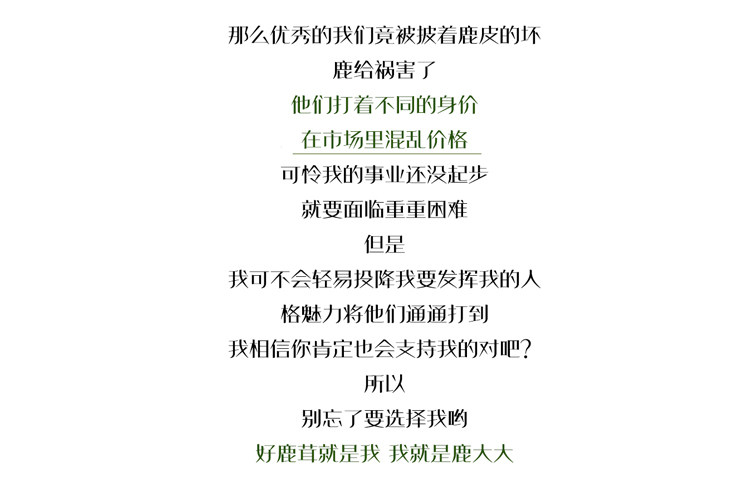 那么优秀的我们竟被披着鹿皮的坏
鹿给祸害了

他们打着不同的身价
在市场里混乱价格

可怜我的事业还没起步
就要面临重重困难
但是
我可不会轻易投降我要发挥我的人
格魅力将他们通通打到
我相信你肯定也会支持我的对吧？
所以
别忘了要选择我哟

好鹿茸就是我 我就是鹿大大